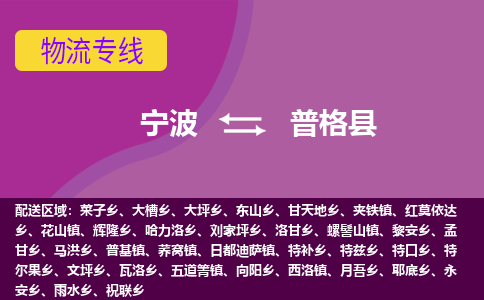 物流专线

宁波 普格县

配送区域：荞子乡、大槽乡、大坪乡、东山乡、甘天地乡、夹铁镇、红莫依达乡、花山镇、辉隆乡、哈力洛乡、刘家坪乡、洛甘乡、螺髻山镇、黎安乡、孟甘乡、马洪乡、普基镇、荞窝镇、日都迪萨镇、特补乡、特兹乡、特口乡、特尔果乡、文坪乡、瓦洛乡、五道箐镇、向阳乡、西洛镇、月吾乡、耶底乡、永安乡、雨水乡、祝联乡